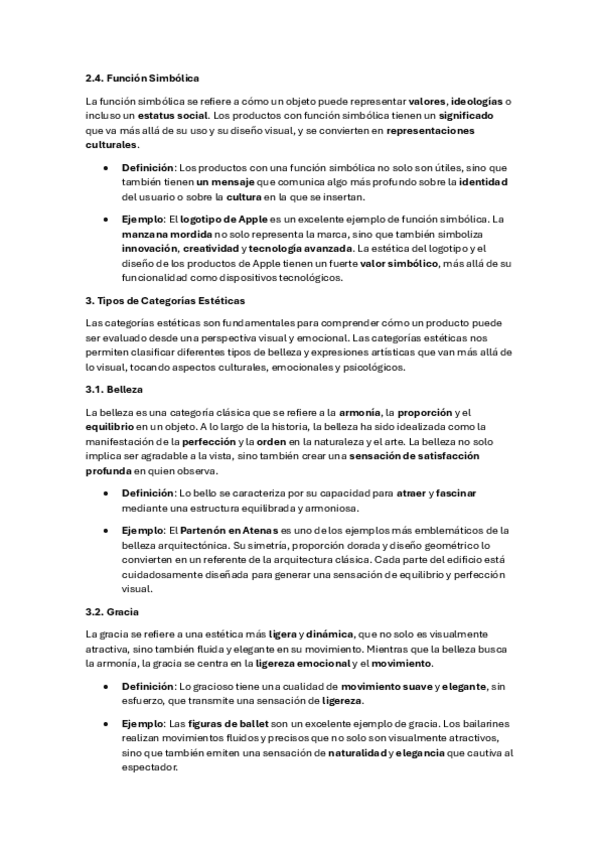 2.4. Función Simbólica

La función simbólica se refiere a cómo un objeto puede representar valores, ideologías o incluso un estatus social. Los productos con función simbólica tienen un significado que va más allá de su uso y su diseño visual, y se convierten en representaciones culturales.

• Definición: Los productos con una función simbólica no solo son útiles, sino que también tienen un mensaje que comunica algo más profundo sobre la identidad del usuario o sobre la cultura en la que se insertan.

• Ejemplo: El logotipo de Apple es un excelente ejemplo de función simbólica. La manzana mordida no solo representa la marca, sino que también simboliza innovación, creatividad y tecnología avanzada. La estética del logotipo y el diseño de los productos de Apple tienen un fuerte valor simbólico, más allá de su funcionalidad como dispositivos tecnológicos.

3. Tipos de Categorías Estéticas

Las categorías estéticas son fundamentales para comprender cómo un producto puede ser evaluado desde una perspectiva visual y emocional. Las categorías estéticas nos permiten clasificar diferentes tipos de belleza y expresiones artísticas que van más allá de lo visual, tocando aspectos culturales, emocionales y psicológicos.

3.1. Belleza

La belleza es una categoría clásica que se refiere a la armonía, la proporción y el equilibrio en un objeto. A lo largo de la historia, la belleza ha sido idealizada como la manifestación de la perfección y la orden en la naturaleza y el arte. La belleza no solo implica ser agradable a la vista, sino también crear una sensación de satisfacción profunda en quien observa.

• Definición: Lo bello se caracteriza por su capacidad para atraer y fascinar mediante una estructura equilibrada y armoniosa.

• Ejemplo: El Partenón en Atenas es uno de los ejemplos más emblemáticos de la belleza arquitectónica. Su simetría, proporción dorada y diseño geométrico lo convierten en un referente de la arquitectura clásica. Cada parte del edificio está cuidadosamente diseñada para generar una sensación de equilibrio y perfección visual.

3.2. Gracia

La gracia se refiere a una estética más ligera y dinámica, que no solo es visualmente atractiva, sino también fluida y elegante en su movimiento. Mientras que la belleza busca la armonía, la gracia se centra en la ligereza emocional y el movimiento.

• Definición: Lo gracioso tiene una cualidad de movimiento suave y elegante, sin esfuerzo, que transmite una sensación de ligereza.

• Ejemplo: Las figuras de ballet son un excelente ejemplo de gracia. Los bailarines realizan movimientos fluidos y precisos que no solo son visualmente atractivos, sino que también emiten una sensación de naturalidad y elegancia que cautiva al espectador.